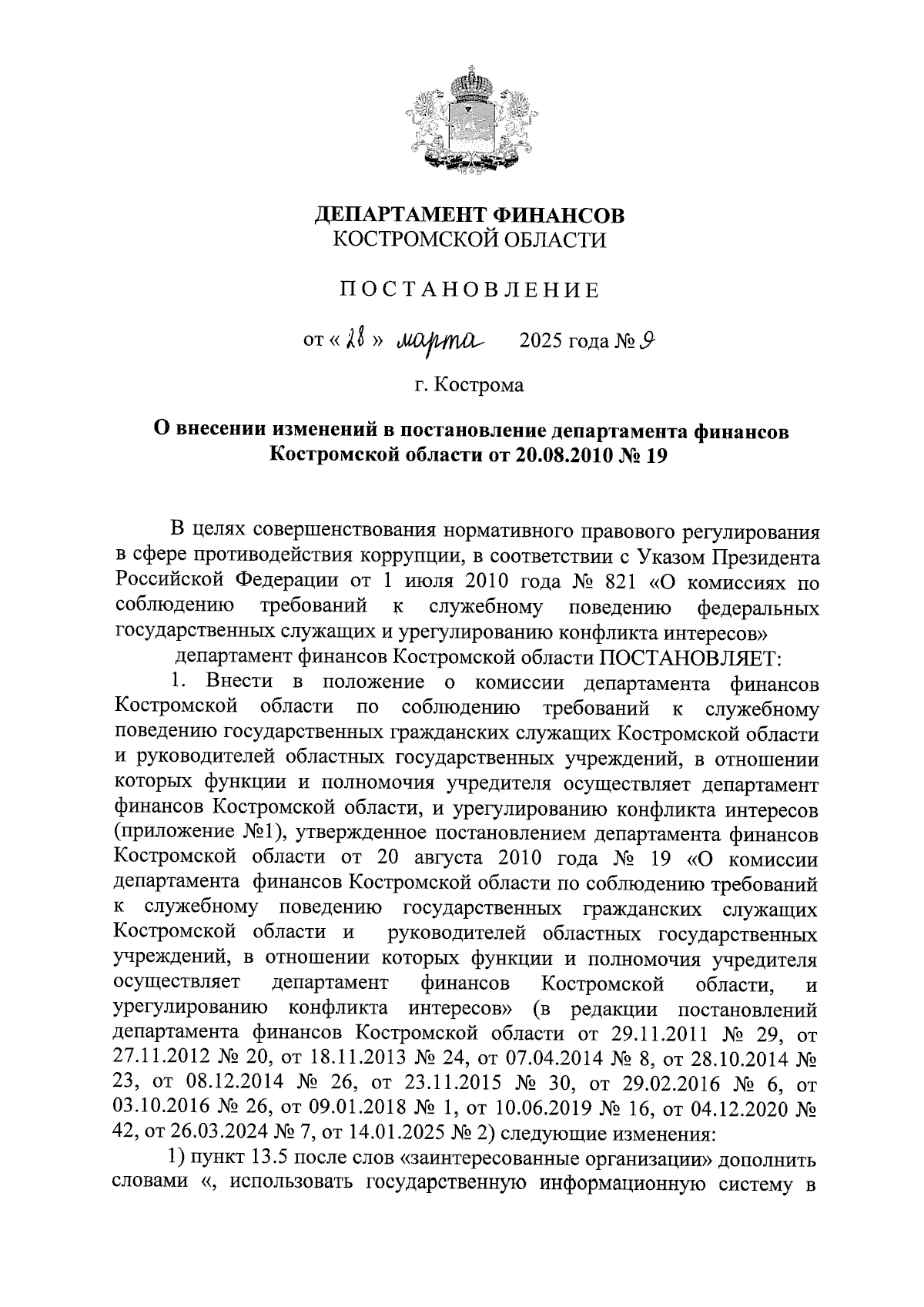 ДЕПАРТАМЕНТ ФИНАНСОВ
КОСТРОМСКОЙ ОБЛАСТИ

ПОСТАНОВЛЕНИЕ

от « 28 » марта 2025 года № 9

г. Кострома

О внесении изменений в постановление департамента финансов Костромской области от 20.08.2010 № 19

В целях совершенствования нормативного правового регулирования в сфере противодействия коррупции, в соответствии с Указом Президента Российской Федерации от 1 июля 2010 года № 821 «О комиссиях по соблюдению требований к служебному поведению федеральных государственных служащих и урегулированию конфликта интересов»

департамент финансов Костромской области ПОСТАНОВЛЯЕТ:

1. Внести в положение о комиссии департамента финансов Костромской области по соблюдению требований к служебному поведению государственных гражданских служащих Костромской области и руководителей областных государственных учреждений, в отношении которых функции и полномочия учредителя осуществляет департамент финансов Костромской области, и урегулированию конфликта интересов (приложение №1), утвержденное постановлением департамента финансов Костромской области от 20 августа 2010 года № 19 «О комиссии департамента финансов Костромской области по соблюдению требований к служебному поведению государственных гражданских служащих Костромской области и руководителей областных государственных учреждений, в отношении которых функции и полномочия учредителя осуществляет департамент финансов Костромской области, и урегулированию конфликта интересов» (в редакции постановлений департамента финансов Костромской области от 29.11.2011 № 29, от 27.11.2012 № 20, от 18.11.2013 № 24, от 07.04.2014 № 8, от 28.10.2014 № 23, от 08.12.2014 № 26, от 23.11.2015 № 30, от 29.02.2016 № 6, от 03.10.2016 № 26, от 09.01.2018 № 1, от 10.06.2019 № 16, от 04.12.2020 № 42, от 26.03.2024 № 7, от 14.01.2025 № 2) следующие изменения:

1) пункт 13.5 после слов «заинтересованные организации» дополнить словами «, использовать государственную информационную систему в